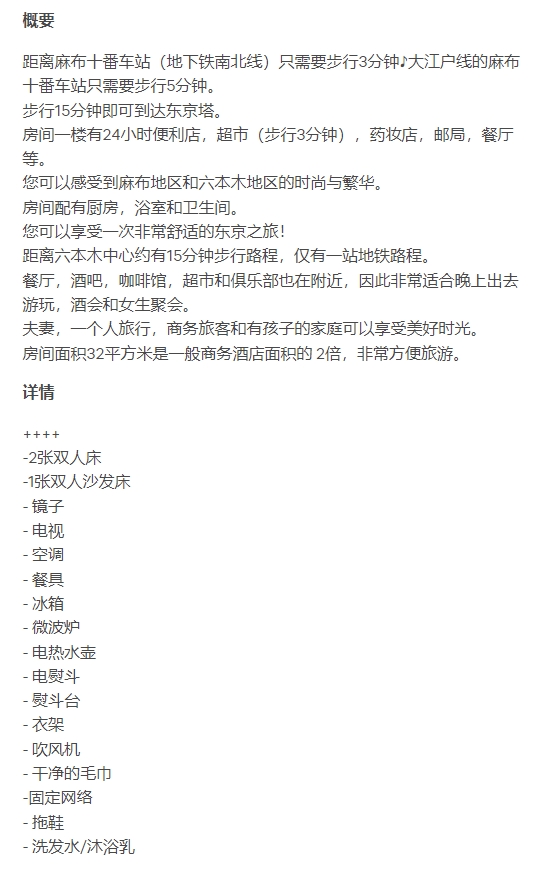 概要

距离麻布十番车站（地下铁南北线）只需要步行3分钟♪大江户线的麻布十番车站只需要步行5分钟。
步行15分钟即可到达东京塔。
房间一楼有24小时便利店，超市（步行3分钟），药妆店，邮局，餐厅等。
您可以感受到麻布地区和六本木地区的时尚与繁华。
房间配有厨房，浴室和卫生间。
您可以享受一次非常舒适的东京之旅！
距离六本木中心约有15分钟步行路程，仅有一站地铁路程。
餐厅，酒吧，咖啡馆，超市和俱乐部也在附近，因此非常适合晚上出去游玩，酒会和女生聚会。
夫妻，一个人旅行，商务旅客和有孩子的家庭可以享受美好时光。
房间面积32平方米是一般商务酒店面积的 2倍，非常方便旅游。

详情

++++
-2张双人床
-1张双人沙发床
- 镜子
- 电视
- 空调
- 餐具
- 冰箱
- 微波炉
- 电热水壶
- 电熨斗
- 熨斗台
- 衣架
- 吹风机
- 干净的毛巾
-固定网络
- 拖鞋
- 洗发水/沐浴乳